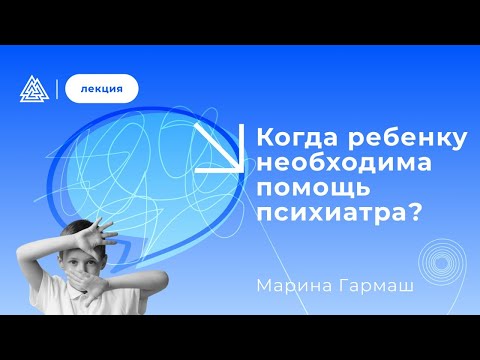 лекция

Когда ребенку необходима помощь психиатра?

Марина Гармаш